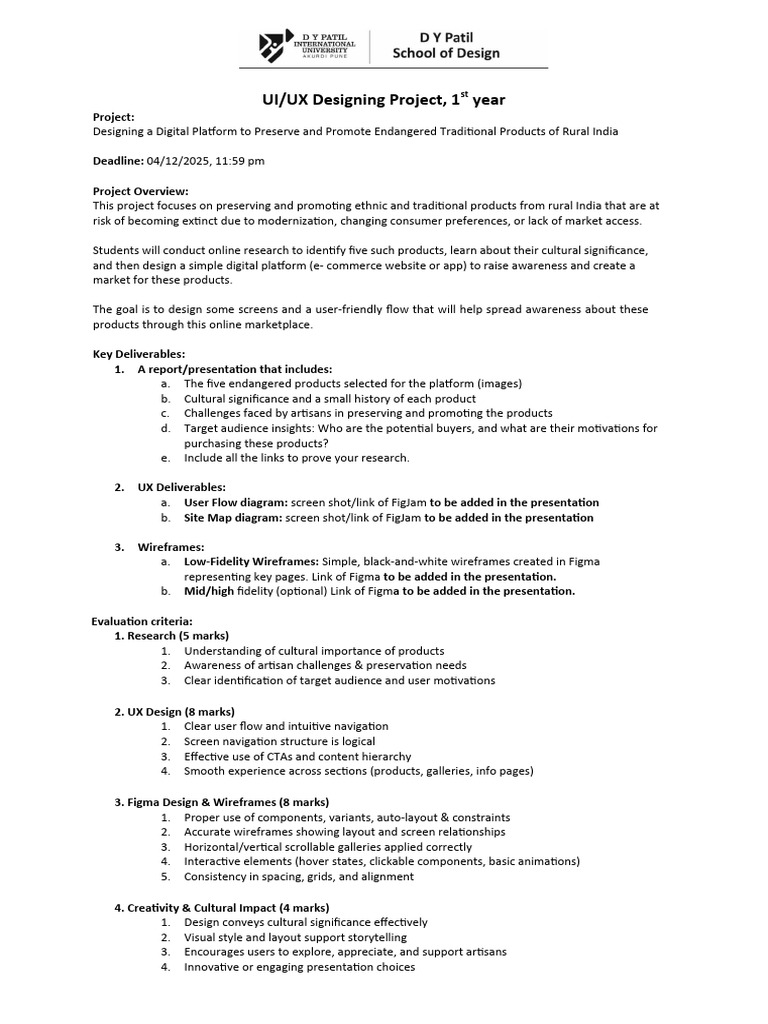 D Y PATIL INTERNATIONAL UNIVERSITY AKURDI PUNE

D Y Patil School of Design

UI/UX Designing Project, 1$^{st}$ year

Project:
Designing a Digital Platform to Preserve and Promote Endangered Traditional Products of Rural India

Deadline: 04/12/2025, 11:59 pm

Project Overview:
This project focuses on preserving and promoting ethnic and traditional products from rural India that are at risk of becoming extinct due to modernization, changing consumer preferences, or lack of market access.

Students will conduct online research to identify five such products, learn about their cultural significance, and then design a simple digital platform (e- commerce website or app) to raise awareness and create a market for these products.

The goal is to design some screens and a user-friendly flow that will help spread awareness about these products through this online marketplace.

Key Deliverables:
1. A report/presentation that includes:
a. The five endangered products selected for the platform (images)
b. Cultural significance and a small history of each product
c. Challenges faced by artisans in preserving and promoting the products
d. Target audience insights: Who are the potential buyers, and what are their motivations for purchasing these products?
e. Include all the links to prove your research.

2. UX Deliverables:
a. User Flow diagram: screen shot/link of FigJam to be added in the presentation
b. Site Map diagram: screen shot/link of FigJam to be added in the presentation

3. Wireframes:
a. Low-Fidelity Wireframes: Simple, black-and-white wireframes created in Figma representing key pages. Link of Figma to be added in the presentation.
b. Mid/high fidelity (optional) Link of Figma to be added in the presentation.

Evaluation criteria:
1. Research (5 marks)
1. Understanding of cultural importance of products
2. Awareness of artisan challenges & preservation needs
3. Clear identification of target audience and user motivations

2. UX Design (8 marks)
1. Clear user flow and intuitive navigation
2. Screen navigation structure is logical
3. Effective use of CTAs and content hierarchy
4. Smooth experience across sections (products, galleries, info pages)

3. Figma Design & Wireframes (8 marks)
1. Proper use of components, variants, auto-layout & constraints
2. Accurate wireframes showing layout and screen relationships
3. Horizontal/vertical scrollable galleries applied correctly
4. Interactive elements (hover states, clickable components, basic animations)
5. Consistency in spacing, grids, and alignment

4. Creativity & Cultural Impact (4 marks)
1. Design conveys cultural significance effectively
2. Visual style and layout support storytelling
3. Encourages users to explore, appreciate, and support artisans
4. Innovative or engaging presentation choices